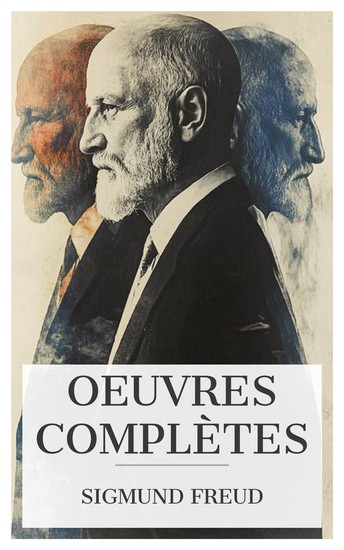 OEUVRES COMPLÈTES

SIGMUND FREUD